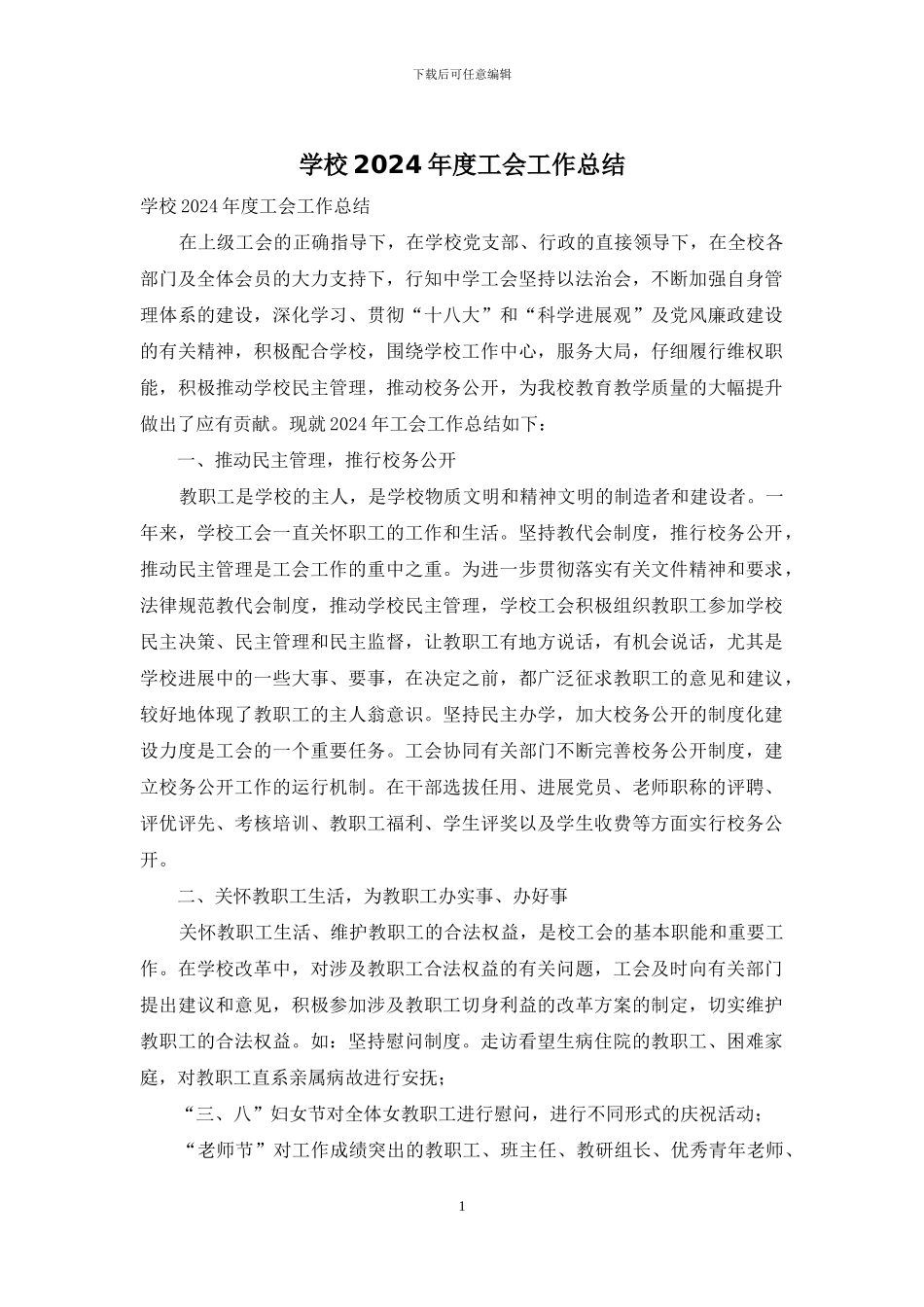 下载后可任意编辑

学校2024年度工会工作总结

学校2024年度工会工作总结

在上级工会的正确指导下，在学校党支部、行政的直接领导下，在全校各部门及全体会员的大力支持下，行知中学工会坚持以法治会，不断加强自身管理体系的建设，深化学习、贯彻“十八大”和“科学进展观”及党风廉政建设的有关精神，积极配合学校，围绕学校工作中心，服务大局，仔细履行维权职能，积极推动学校民主管理，推动校务公开，为我校教育教学质量的大幅提升做出了应有贡献。现就2024年工会工作总结如下：

一、推动民主管理，推行校务公开

教职工是学校的主人，是学校物质文明和精神文明的制造者和建设者。一年来，学校工会一直关怀职工的工作和生活。坚持教代会制度，推行校务公开，推动民主管理是工会工作的重中之重。为进一步贯彻落实有关文件精神和要求，法律规范教代会制度，推动学校民主管理，学校工会积极组织教职工参加学校民主决策、民主管理和民主监督，让教职工有地方说话，有机会说话，尤其是学校进展中的一些大事、要事，在决定之前，都广泛征求教职工的意见和建议，较好地体现了教职工的主人翁意识。坚持民主办学，加大校务公开的制度化建设力度是工会的一个重要任务。工会协同有关部门不断完善校务公开制度，建立校务公开工作的运行机制。在干部选拔任用、进展党员、老师职称的评聘、评优评先、考核培训、教职工福利、学生评奖以及学生收费等方面实行校务公开。

二、关怀教职工生活，为教职工办实事、办好事

关怀教职工生活、维护教职工的合法权益，是校工会的基本职能和重要工作。在学校改革中，对涉及教职工合法权益的有关问题，工会及时向有关部门提出建议和意见，积极参加涉及教职工切身利益的改革方案的制定，切实维护教职工的合法权益。如：坚持慰问制度。走访看望生病住院的教职工、困难家庭，对教职工直系亲属病故进行安抚；

“三、八”妇女节对全体女教职工进行慰问，进行不同形式的庆祝活动；

“老师节”对工作成绩突出的教职工、班主任、教研组长、优秀青年老师、

1